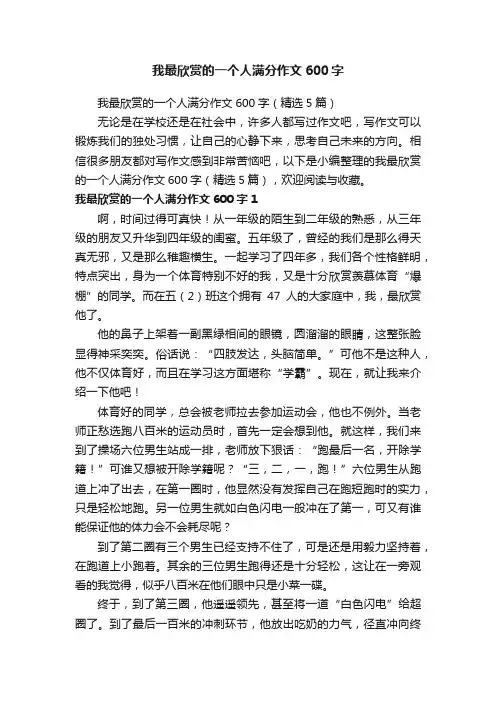 我最欣赏的一个人满分作文 600 字

我最欣赏的一个人满分作文 600 字（精选 5 篇）

无论是在学校还是在社会中，许多人都写过作文吧，写作文可以锻炼我们的独处习惯，让自己的心静下来，思考自己未来的方向。相信很多朋友都对写作文感到非常苦恼吧，以下是小编整理的我最欣赏的一个人满分作文 600 字（精选 5 篇），欢迎阅读与收藏。

我最欣赏的一个人满分作文 600 字 1

啊，时间过得可真快！从一年级的陌生到二年级的熟悉，从三年级的朋友又升华到四年级的闺蜜。五年级了，曾经的我们是那么得天真无邪，又是那么稚趣横生。一起学习了四年多，我们各个性格鲜明，特点突出，身为一个体育特别不好的我，又是十分欣赏羡慕体育“爆棚”的同学。而在五（2）班这个拥有 47 人的大家庭中，我，最欣赏他了。

他的鼻子上架着一副黑绿相间的眼镜，圆溜溜的眼睛，这整张脸显得神采奕奕。俗话说：“四肢发达，头脑简单。”可他不是这种人，他不仅体育好，而且在学习这方面堪称“学霸”。现在，就让我来介绍一下他吧！

体育好的同学，总会被老师拉去参加运动会，他也不例外。当老师正愁选跑八百米的运动员时，首先一定会想到他。就这样，我们来到了操场六位男生站成一排，老师放下狠话：“跑最后一名，开除学籍！”可谁又想被开除学籍呢？“三，二，一，跑！”六位男生从跑道上冲了出去，在第一圈时，他显然没有发挥自己在跑短跑时的实力，只是轻松地跑。另一位男生就如白色闪电一般冲在了第一，可又有谁能保证他的体力会不会耗尽呢？

到了第二圈有三个男生已经支持不住了，可是还是用毅力坚持着，在跑道上小跑着。其余的三位男生跑得还是十分轻松，这让在一旁观看的我觉得，似乎八百米在他们眼中只是小菜一碟。

终于，到了第三圈，他遥遥领先，甚至将一道“白色闪电”给超圈了。到了最后一百米的冲刺环节，他放出吃奶的力气，径直冲向终